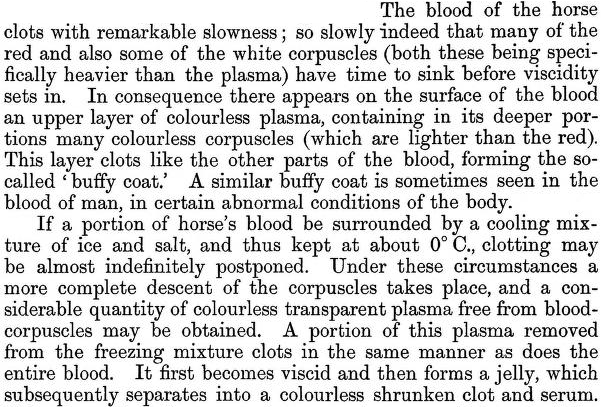 The blood of the horse clots with remarkable slowness; so slowly indeed that many of the red and also some of the white corpuscles (both these being specifically heavier than the plasma) have time to sink before viscidity sets in. In consequence there appears on the surface of the blood an upper layer of colourless plasma, containing in its deeper portions many colourless corpuscles (which are lighter than the red). This layer clots like the other parts of the blood, forming the so-called 'buffy coat.' A similar buffy coat is sometimes seen in the blood of man, in certain abnormal conditions of the body.

If a portion of horse's blood be surrounded by a cooling mixture of ice and salt, and thus kept at about $0°$ C., clotting may be almost indefinitely postponed. Under these circumstances a more complete descent of the corpuscles takes place, and a considerable quantity of colourless transparent plasma free from blood-corpuscles may be obtained. A portion of this plasma removed from the freezing mixture clots in the same manner as does the entire blood. It first becomes viscid and then forms a jelly, which subsequently separates into a colourless shrunken clot and serum.